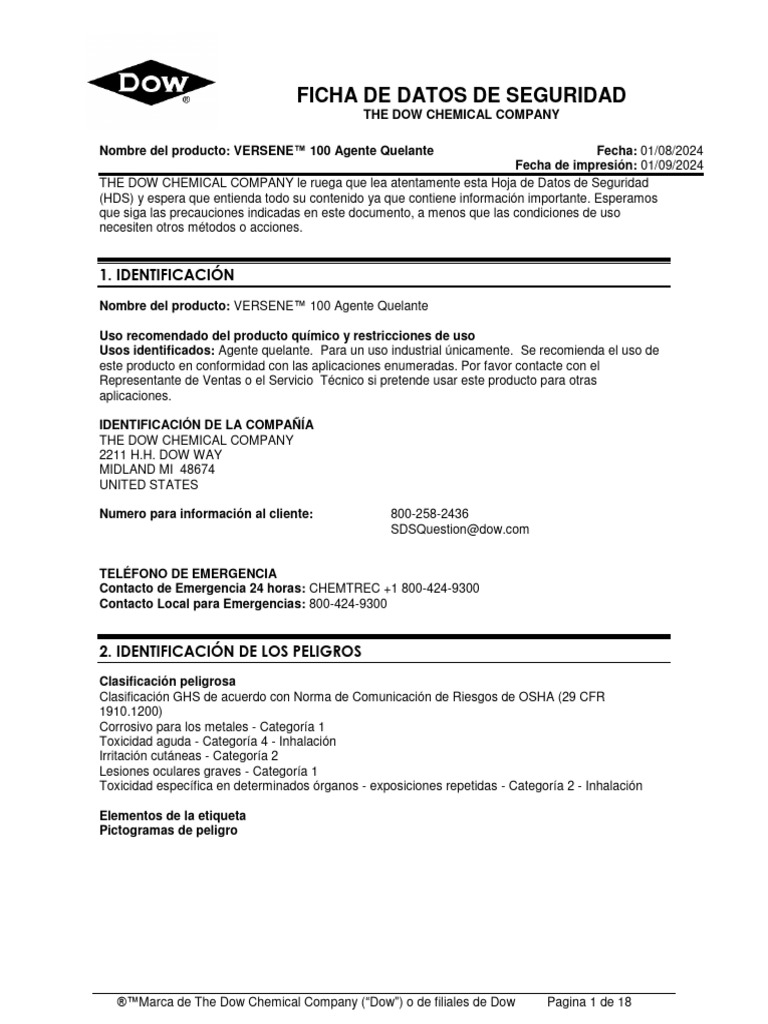 DOW ®

FICHA DE DATOS DE SEGURIDAD
THE DOW CHEMICAL COMPANY

Nombre del producto: VERSENE™ 100 Agente Quelante

Fecha: 01/08/2024
Fecha de impresión: 01/09/2024

THE DOW CHEMICAL COMPANY le ruega que lea atentamente esta Hoja de Datos de Seguridad (HDS) y espera que entienda todo su contenido ya que contiene información importante. Esperamos que siga las precauciones indicadas en este documento, a menos que las condiciones de uso necesiten otros métodos o acciones.

1. IDENTIFICACIÓN

Nombre del producto: VERSENE™ 100 Agente Quelante

Uso recomendado del producto químico y restricciones de uso
Usos identificados: Agente quelante. Para un uso industrial únicamente. Se recomienda el uso de este producto en conformidad con las aplicaciones enumeradas. Por favor contacte con el Representante de Ventas o el Servicio Técnico si pretende usar este producto para otras aplicaciones.

IDENTIFICACIÓN DE LA COMPAÑÍA
THE DOW CHEMICAL COMPANY
2211 H.H. DOW WAY
MIDLAND MI 48674
UNITED STATES

Numero para información al cliente: 800-258-2436
SDSQuestion@dow.com

TELÉFONO DE EMERGENCIA
Contacto de Emergencia 24 horas: CHEMTREC +1 800-424-9300
Contacto Local para Emergencias: 800-424-9300

2. IDENTIFICACIÓN DE LOS PELIGROS

Clasificación peligrosa
Clasificación GHS de acuerdo con Norma de Comunicación de Riesgos de OSHA (29 CFR 1910.1200)
Corrosivo para los metales - Categoría 1
Toxicidad aguda - Categoría 4 - Inhalación
Irritación cutáneas - Categoría 2
Lesiones oculares graves - Categoría 1
Toxicidad específica en determinados órganos - exposiciones repetidas - Categoría 2 - Inhalación

Elementos de la etiqueta
Pictogramas de peligro

®™Marca de The Dow Chemical Company ("Dow") o de filiales de Dow Pagina 1 de 18